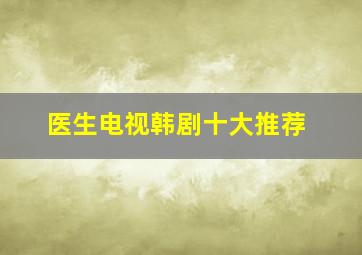 医生电视韩剧十大推荐